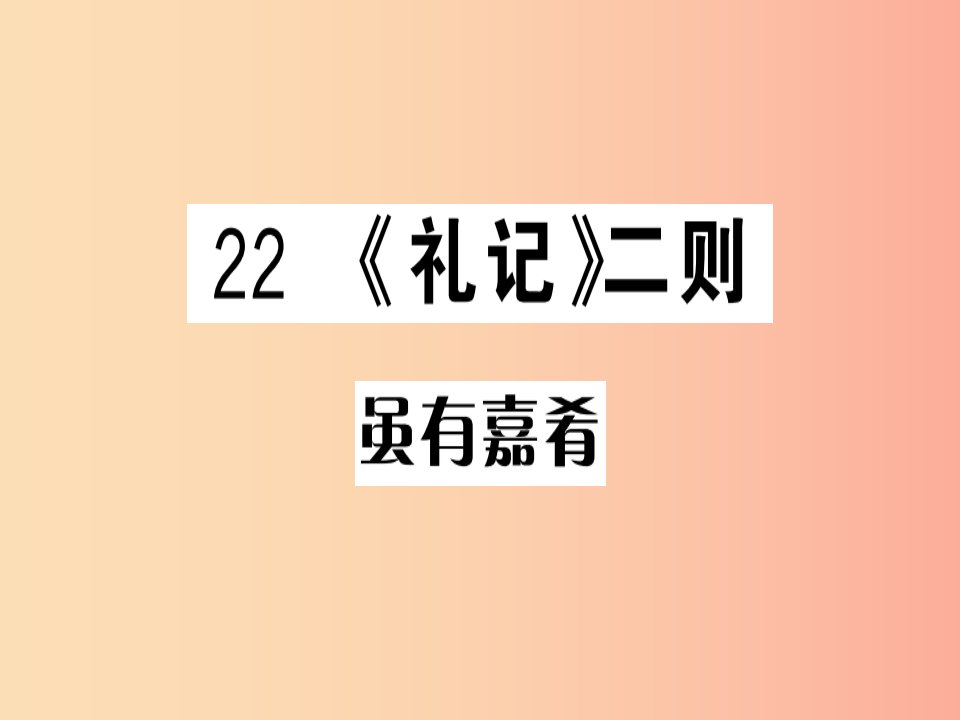 22 《礼记》二则

虽有嘉肴